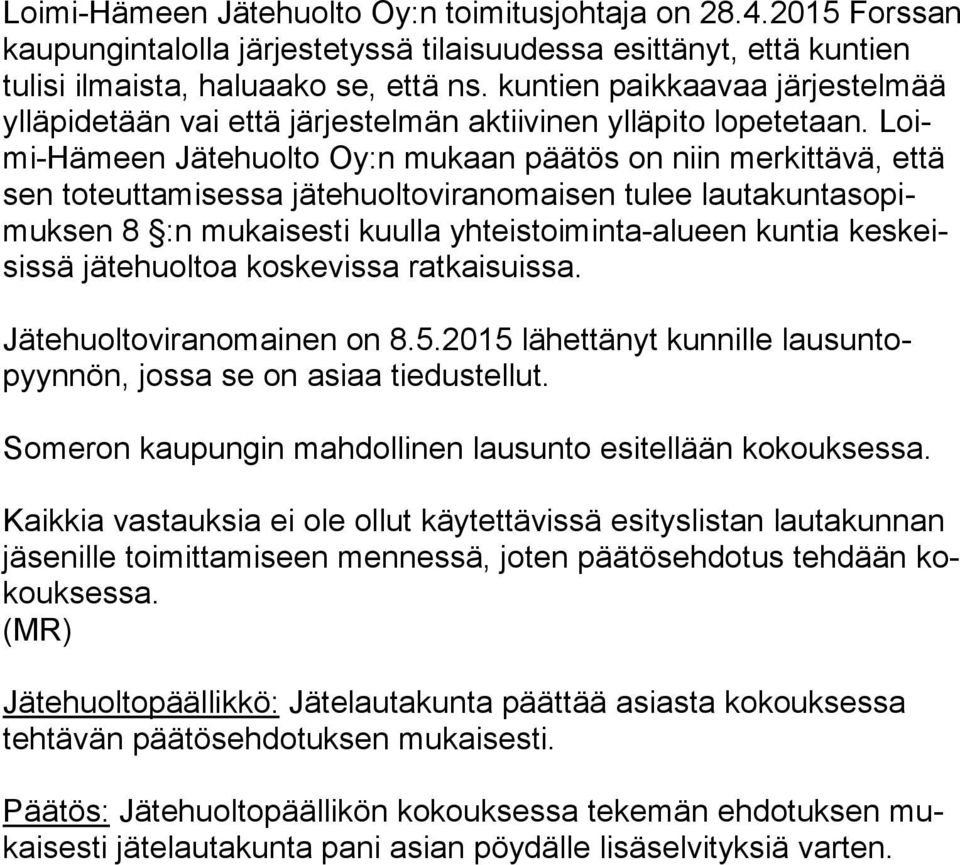 Loimi-Hämeen Jätehuolto Oy:n toimitusjohtaja on 28.4.2015 Forssan kaupungintalolla järjestetyssä tilaisuudessa esittänyt, että kuntien tulisi ilmaista, haluaako se, että ns. kuntien paikkaavaa järjestelmää ylläpidetään vai että järjestelmän aktiivinen ylläpito lopetetaan. Loimi-Hämeen Jätehuolto Oy:n mukaan päätös on niin merkittävä, että sen toteuttamisessa jätehuoltoviranomaisen tulee lautakuntasopimuksen 8 §:n mukaisesti kuulla yhteistoiminta-alueen kuntia keskeisissä jätehuoltoa koskevissa ratkaisuissa.

Jätehuoltoviranomainen on 8.5.2015 lähettänyt kunnille lausuntopyynnön, jossa se on asiaa tiedustellut.

Someron kaupungin mahdollinen lausunto esitellään kokouksessa.

Kaikkia vastauksia ei ole ollut käytettävissä esityslistan lautakunnan jäsenille toimittamiseen mennessä, joten päätösehdotus tehdään kokouksessa.
(MR)

Jätehuoltopäällikkö: Jätelautakunta päättää asiasta kokouksessa tehtävän päätösehdotuksen mukaisesti.

Päätös: Jätehuoltopäällikön kokouksessa tekemän ehdotuksen mukaisesti jätelautakunta pani asian pöydälle lisäselvityksiä varten.